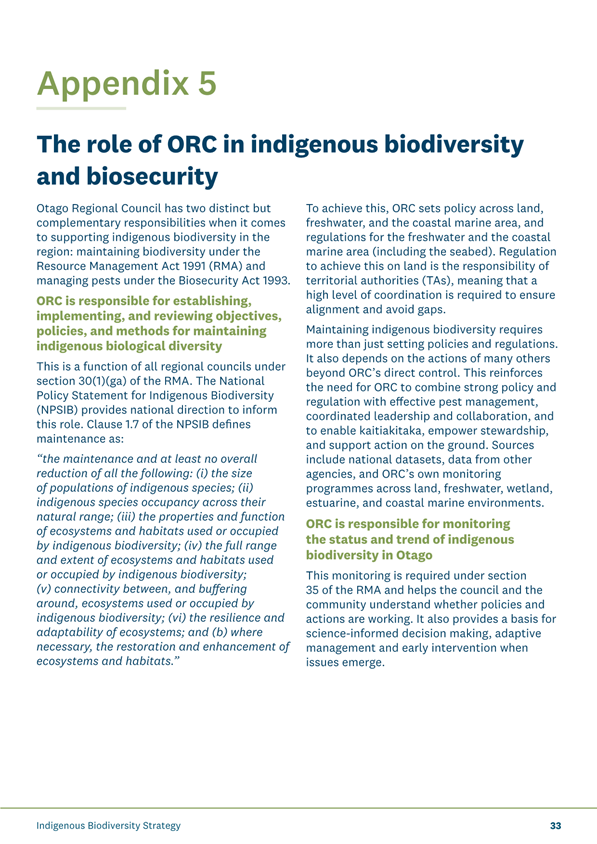 Appendix 5

The role of ORC in indigenous biodiversity and biosecurity

Otago Regional Council has two distinct but complementary responsibilities when it comes to supporting indigenous biodiversity in the region: maintaining biodiversity under the Resource Management Act 1991 (RMA) and managing pests under the Biosecurity Act 1993.

ORC is responsible for establishing, implementing, and reviewing objectives, policies, and methods for maintaining indigenous biological diversity

This is a function of all regional councils under section 30(1)(ga) of the RMA. The National Policy Statement for Indigenous Biodiversity (NPSIB) provides national direction to inform this role. Clause 1.7 of the NPSIB defines maintenance as:

"the maintenance and at least no overall reduction of all the following: (i) the size of populations of indigenous species; (ii) indigenous species occupancy across their natural range; (iii) the properties and function of ecosystems and habitats used or occupied by indigenous biodiversity; (iv) the full range and extent of ecosystems and habitats used or occupied by indigenous biodiversity; (v) connectivity between, and buffering around, ecosystems used or occupied by indigenous biodiversity; (vi) the resilience and adaptability of ecosystems; and (b) where necessary, the restoration and enhancement of ecosystems and habitats."

To achieve this, ORC sets policy across land, freshwater, and the coastal marine area, and regulations for the freshwater and the coastal marine area (including the seabed). Regulation to achieve this on land is the responsibility of territorial authorities (TAs), meaning that a high level of coordination is required to ensure alignment and avoid gaps.

Maintaining indigenous biodiversity requires more than just setting policies and regulations. It also depends on the actions of many others beyond ORC's direct control. This reinforces the need for ORC to combine strong policy and regulation with effective pest management, coordinated leadership and collaboration, and to enable kaitiakitaka, empower stewardship, and support action on the ground. Sources include national datasets, data from other agencies, and ORC's own monitoring programmes across land, freshwater, wetland, estuarine, and coastal marine environments.

ORC is responsible for monitoring the status and trend of indigenous biodiversity in Otago

This monitoring is required under section 35 of the RMA and helps the council and the community understand whether policies and actions are working. It also provides a basis for science-informed decision making, adaptive management and early intervention when issues emerge.

Indigenous Biodiversity Strategy 33